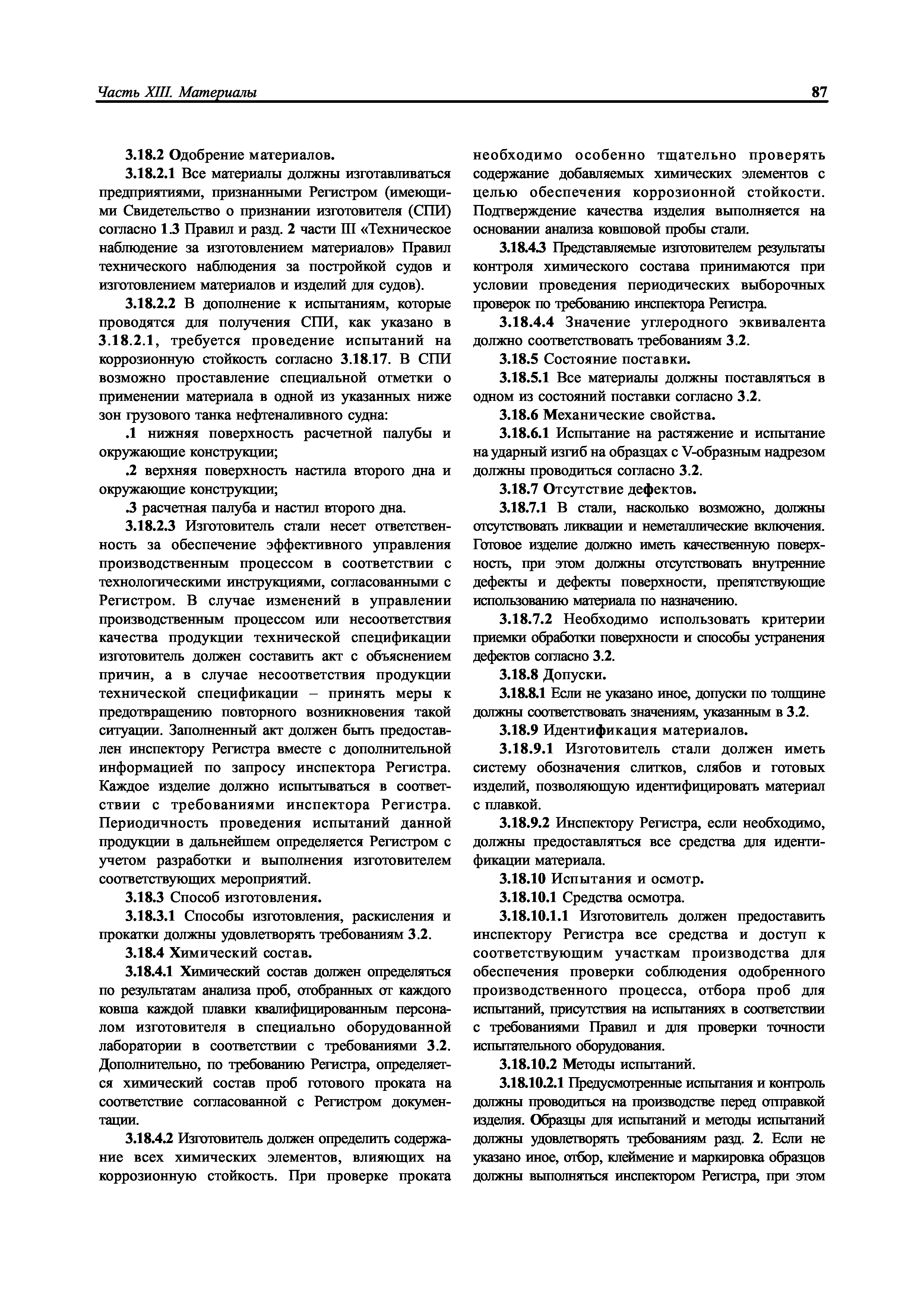 Часть XIII. Материалы

87

3.18.2 Одобрение материалов.

3.18.2.1 Все материалы должны изготавливаться предприятиями, признанными Регистром (имеющими Свидетельство о признании изготовителя (СПИ) согласно 1.3 Правил и разд. 2 части III «Техническое наблюдение за изготовлением материалов» Правил технического наблюдения за постройкой судов и изготовлением материалов и изделий для судов).

3.18.2.2 В дополнение к испытаниям, которые проводятся для получения СПИ, как указано в 3.18.2.1, требуется проведение испытаний на коррозионную стойкость согласно 3.18.17. В СПИ возможно проставление специальной отметки о применении материала в одной из указанных ниже зон грузового танка нефтеналивного судна:

.1 нижняя поверхность расчетной палубы и окружающие конструкции;

.2 верхняя поверхность настила второго дна и окружающие конструкции;

.3 расчетная палуба и настил второго дна.

3.18.2.3 Изготовитель стали несет ответственность за обеспечение эффективного управления производственным процессом в соответствии с технологическими инструкциями, согласованными с Регистром. В случае изменений в управлении производственным процессом или несоответствия качества продукции технической спецификации изготовитель должен составить акт с объяснением причин, а в случае несоответствия продукции технической спецификации – принять меры к предотвращению повторного возникновения такой ситуации. Заполненный акт должен быть предоставлен инспектору Регистра вместе с дополнительной информацией по запросу инспектора Регистра. Каждое изделие должно испытываться в соответствии с требованиями инспектора Регистра. Периодичность проведения испытаний данной продукции в дальнейшем определяется Регистром с учетом разработки и выполнения изготовителем соответствующих мероприятий.

3.18.3 Способ изготовления.

3.18.3.1 Способы изготовления, раскисления и прокатки должны удовлетворять требованиям 3.2.

3.18.4 Химический состав.

3.18.4.1 Химический состав должен определяться по результатам анализа проб, отобранных от каждого ковша каждой плавки квалифицированным персоналом изготовителя в специально оборудованной лаборатории в соответствии с требованиями 3.2. Дополнительно, по требованию Регистра, определяется химический состав проб готового проката на соответствие согласованной с Регистром документации.

3.18.4.2 Изготовитель должен определить содержание всех химических элементов, влияющих на коррозионную стойкость. При проверке проката необходимо особенно тщательно проверять содержание добавляемых химических элементов с целью обеспечения коррозионной стойкости. Подтверждение качества изделия выполняется на основании анализа ковшовой пробы стали.

3.18.4.3 Представляемые изготовителем результаты контроля химического состава принимаются при условии проведения периодических выборочных проверок по требованию инспектора Регистра.

3.18.4.4 Значение углеродного эквивалента должно соответствовать требованиям 3.2.

3.18.5 Состояние поставки.

3.18.5.1 Все материалы должны поставляться в одном из состояний поставки согласно 3.2.

3.18.6 Механические свойства.

3.18.6.1 Испытание на растяжение и испытание на ударный изгиб на образцах с V-образным надрезом должны проводиться согласно 3.2.

3.18.7 Отсутствие дефектов.

3.18.7.1 В стали, насколько возможно, должны отсутствовать ликвации и неметаллические включения. Готовое изделие должно иметь качественную поверхность, при этом должны отсутствовать внутренние дефекты и дефекты поверхности, препятствующие использованию материала по назначению.

3.18.7.2 Необходимо использовать критерии приемки обработки поверхности и способы устранения дефектов согласно 3.2.

3.18.8 Допуски.

3.18.8.1 Если не указано иное, допуски по толщине должны соответствовать значениям, указанным в 3.2.

3.18.9 Идентификация материалов.

3.18.9.1 Изготовитель стали должен иметь систему обозначения слитков, слябов и готовых изделий, позволяющую идентифицировать материал с плавкой.

3.18.9.2 Инспектору Регистра, если необходимо, должны предоставляться все средства для идентификации материала.

3.18.10 Испытания и осмотр.

3.18.10.1 Средства осмотра.

3.18.10.1.1 Изготовитель должен предоставить инспектору Регистра все средства и доступ к соответствующим участкам производства для обеспечения проверки соблюдения одобренного производственного процесса, отбора проб для испытаний, присутствия на испытаниях в соответствии с требованиями Правил и для проверки точности испытательного оборудования.

3.18.10.2 Методы испытаний.

3.18.10.2.1 Предусмотренные испытания и контроль должны проводиться на производстве перед отправкой изделия. Образцы для испытаний и методы испытаний должны удовлетворять требованиям разд. 2. Если не указано иное, отбор, клеймение и маркировка образцов должны выполняться инспектором Регистра, при этом